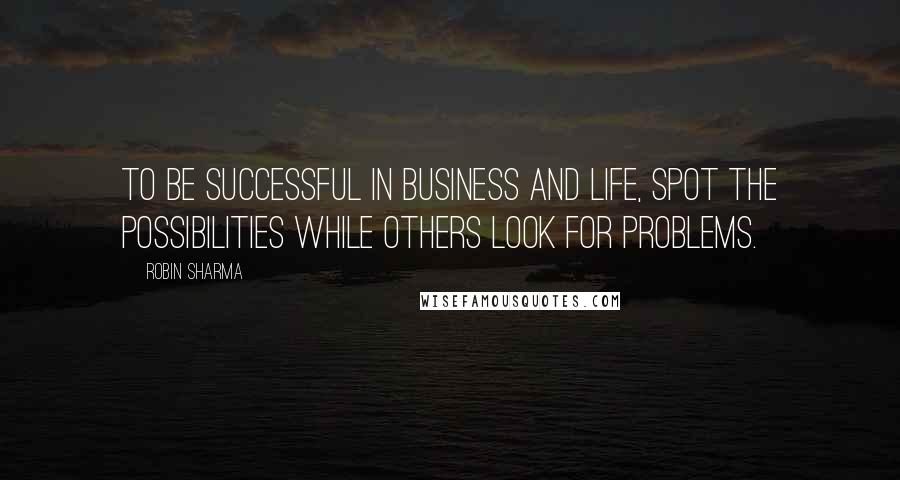 TO BE SUCCESSFUL IN BUSINESS AND LIFE, SPOT THE POSSIBILITIES WHILE OTHERS LOOK FOR PROBLEMS.

ROBIN SHARMA

WISEFAMOUSQUOTES.COM